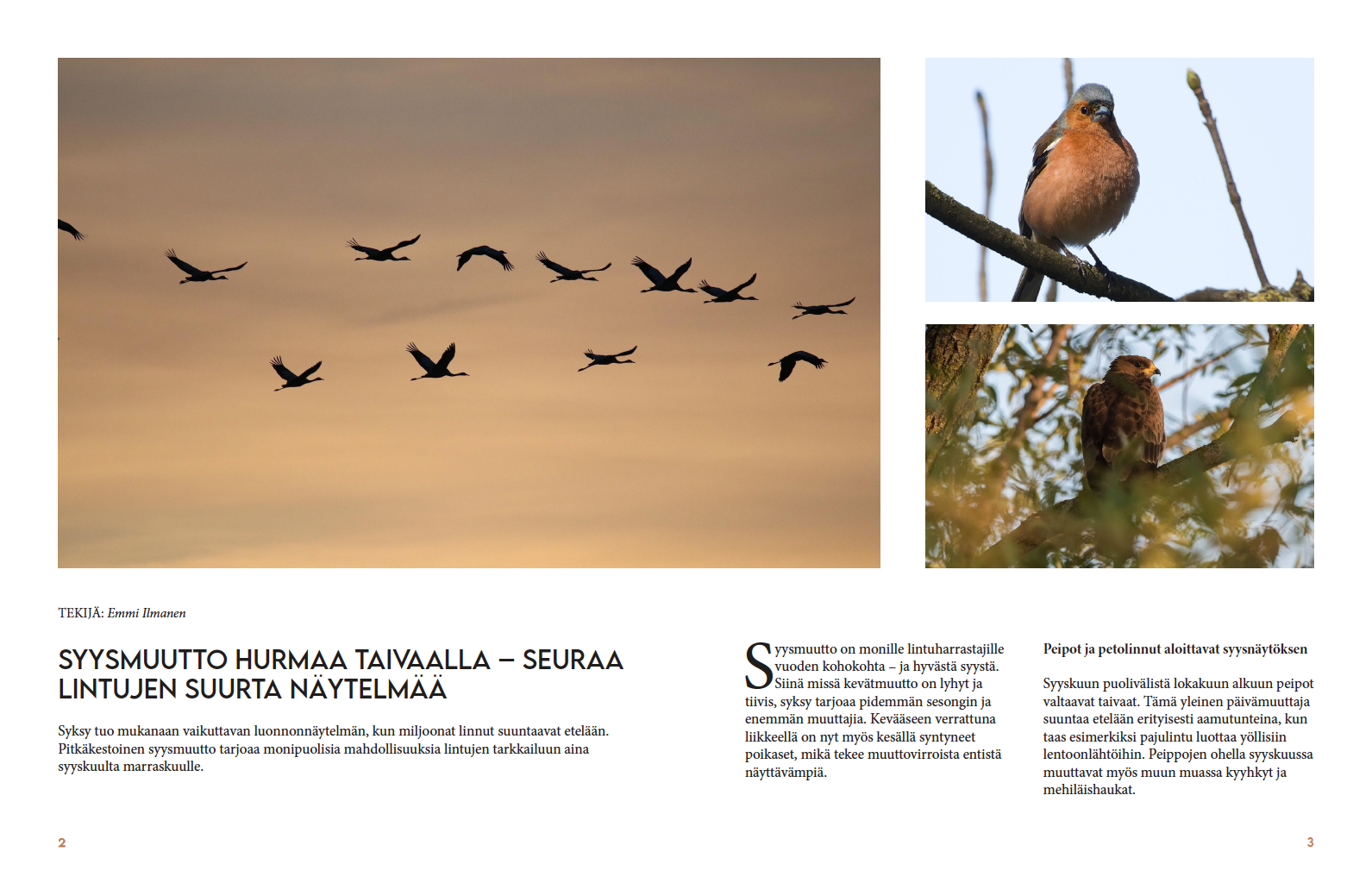 TEKIJÄ: Emmi Ilmanen

SYYSMUUTTO HURMAA TAIVAALLA – SEURAA LINTUJEN SUURTA NÄYTELMÄÄ

Syksy tuo mukanaan vaikuttavan luonnonnäytelmän, kun miljoonat linnut suuntaavat etelään. Pitkäkestoinen syysmuutto tarjoaa monipuolisia mahdollisuuksia lintujen tarkkailuun aina syyskuulta marraskuulle.

Syysmuutto on monille lintuharrastajille vuoden kohokohta – ja hyvästä syystä. Siinä missä kevätmuutto on lyhyt ja tiivis, syksy tarjoaa pidemmän sesongin ja enemmän muuttajia. Kevääseen verrattuna liikkeellä on nyt myös kesällä syntyneet poikaset, mikä tekee muuttovirroista entistä näyttävämpiä.

Peipot ja petolinnut aloittavat syysnäytöksen

Syyskuun puolivälistä lokakuun alkuun peipot valtaavat taivaat. Tämä yleinen päivämuuttaja suuntaa etelään erityisesti aamutunteina, kun taas esimerkiksi pajulintu luottaa yöllisiin lentoonlähtöihin. Peippojen ohella syyskuussa muuttavat myös muun muassa kyyhkyt ja mehiläishaukat.

2

3